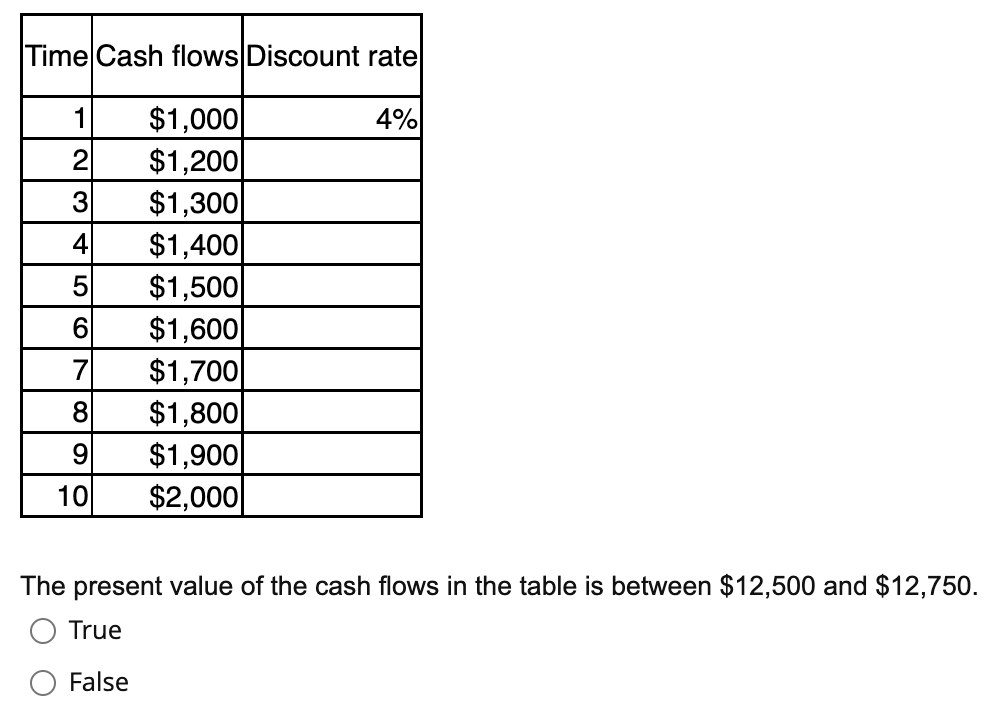 | Time | Cash flows | Discount rate |
|---|---|---|
| 1 | \$1,000 | 4% |
| 2 | \$1,200 | |
| 3 | \$1,300 | |
| 4 | \$1,400 | |
| 5 | \$1,500 | |
| 6 | \$1,600 | |
| 7 | \$1,700 | |
| 8 | \$1,800 | |
| 9 | \$1,900 | |
| 10 | \$2,000 | |

The present value of the cash flows in the table is between \$12,500 and \$12,750.

True

False